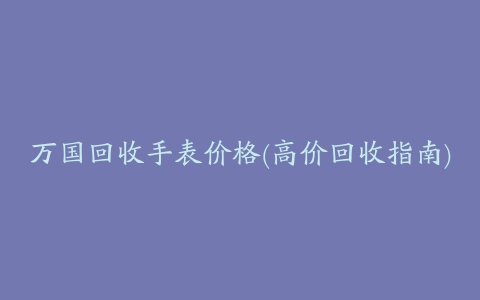 万国回收手表价格(高价回收指南)